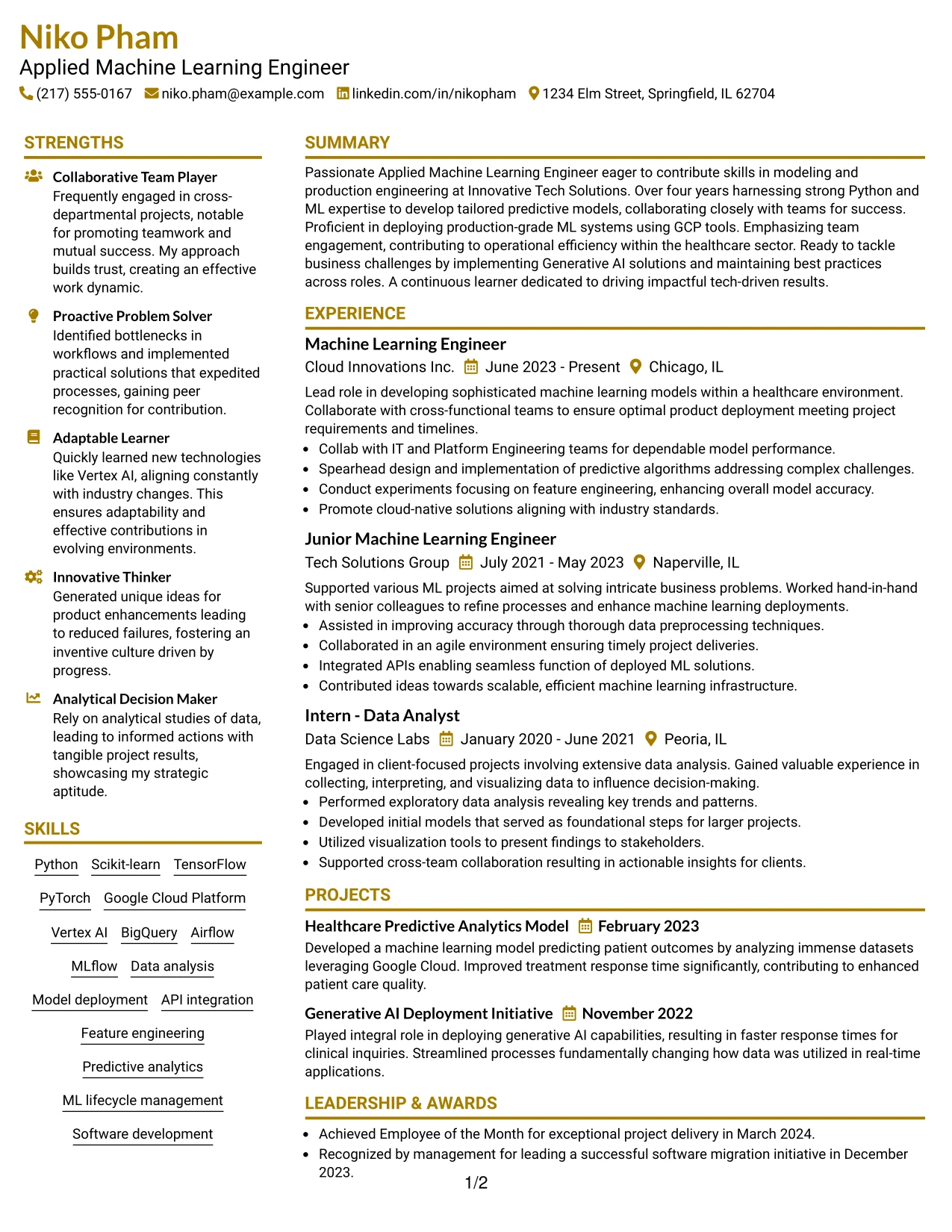 Niko Pham
Applied Machine Learning Engineer
(217) 555-0167 niko.pham@example.com linkedin.com/in/nikopham 1234 Elm Street, Springfield, IL 62704

STRENGTHS

Collaborative Team Player
Frequently engaged in cross-departmental projects, notable for promoting teamwork and mutual success. My approach builds trust, creating an effective work dynamic.

Proactive Problem Solver
Identified bottlenecks in workflows and implemented practical solutions that expedited processes, gaining peer recognition for contribution.

Adaptable Learner
Quickly learned new technologies like Vertex AI, aligning constantly with industry changes. This ensures adaptability and effective contributions in evolving environments.

Innovative Thinker
Generated unique ideas for product enhancements leading to reduced failures, fostering an inventive culture driven by progress.

Analytical Decision Maker
Rely on analytical studies of data, leading to informed actions with tangible project results, showcasing my strategic aptitude.

SKILLS

Python Scikit-learn TensorFlow
PyTorch Google Cloud Platform
Vertex AI BigQuery Airflow
MLflow Data analysis
Model deployment API integration
Feature engineering
Predictive analytics
ML lifecycle management
Software development

SUMMARY

Passionate Applied Machine Learning Engineer eager to contribute skills in modeling and production engineering at Innovative Tech Solutions. Over four years harnessing strong Python and ML expertise to develop tailored predictive models, collaborating closely with teams for success. Proficient in deploying production-grade ML systems using GCP tools. Emphasizing team engagement, contributing to operational efficiency within the healthcare sector. Ready to tackle business challenges by implementing Generative AI solutions and maintaining best practices across roles. A continuous learner dedicated to driving impactful tech-driven results.

EXPERIENCE

Machine Learning Engineer
Cloud Innovations Inc. June 2023 - Present Chicago, IL

Lead role in developing sophisticated machine learning models within a healthcare environment. Collaborate with cross-functional teams to ensure optimal product deployment meeting project requirements and timelines.
• Collab with IT and Platform Engineering teams for dependable model performance.
• Spearhead design and implementation of predictive algorithms addressing complex challenges.
• Conduct experiments focusing on feature engineering, enhancing overall model accuracy.
• Promote cloud-native solutions aligning with industry standards.

Junior Machine Learning Engineer
Tech Solutions Group July 2021 - May 2023 Naperville, IL

Supported various ML projects aimed at solving intricate business problems. Worked hand-in-hand with senior colleagues to refine processes and enhance machine learning deployments.
• Assisted in improving accuracy through thorough data preprocessing techniques.
• Collaborated in an agile environment ensuring timely project deliveries.
• Integrated APIs enabling seamless function of deployed ML solutions.
• Contributed ideas towards scalable, efficient machine learning infrastructure.

Intern - Data Analyst
Data Science Labs January 2020 - June 2021 Peoria, IL

Engaged in client-focused projects involving extensive data analysis. Gained valuable experience in collecting, interpreting, and visualizing data to influence decision-making.
• Performed exploratory data analysis revealing key trends and patterns.
• Developed initial models that served as foundational steps for larger projects.
• Utilized visualization tools to present findings to stakeholders.
• Supported cross-team collaboration resulting in actionable insights for clients.

PROJECTS

Healthcare Predictive Analytics Model February 2023
Developed a machine learning model predicting patient outcomes by analyzing immense datasets leveraging Google Cloud. Improved treatment response time significantly, contributing to enhanced patient care quality.

Generative AI Deployment Initiative November 2022
Played integral role in deploying generative AI capabilities, resulting in faster response times for clinical inquiries. Streamlined processes fundamentally changing how data was utilized in real-time applications.

LEADERSHIP & AWARDS

• Achieved Employee of the Month for exceptional project delivery in March 2024.
• Recognized by management for leading a successful software migration initiative in December 2023.

1/2